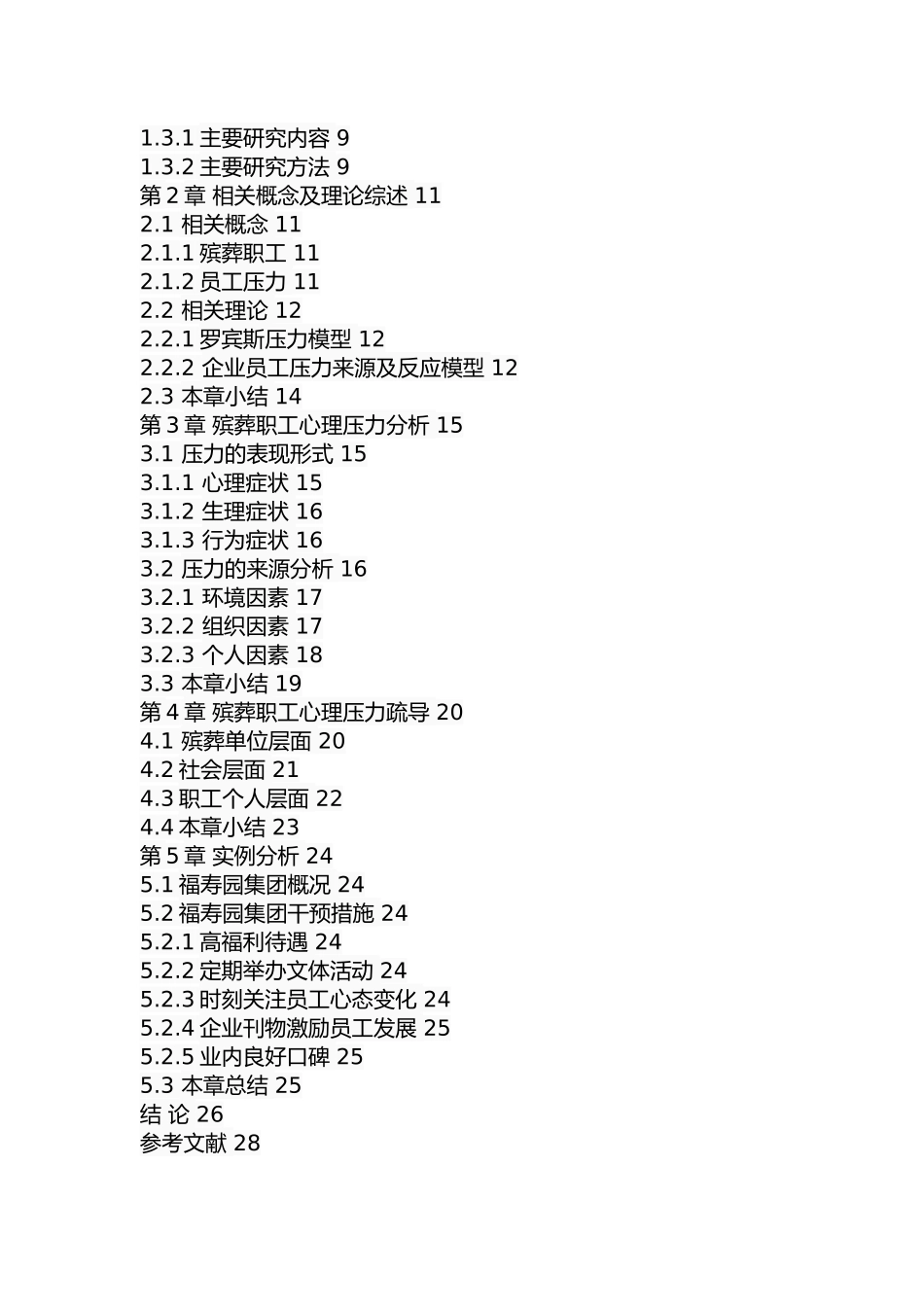 1.3.1 主要研究内容 9
1.3.2 主要研究方法 9
第 2 章 相关概念及理论综述 11
2.1 相关概念 11
2.1.1 殡葬职工 11
2.1.2 员工压力 11
2.2 相关理论 12
2.2.1 罗宾斯压力模型 12
2.2.2 企业员工压力来源及反应模型 12
2.3 本章小结 14
第 3 章 殡葬职工心理压力分析 15
3.1 压力的表现形式 15
3.1.1 心理症状 15
3.1.2 生理症状 16
3.1.3 行为症状 16
3.2 压力的来源分析 16
3.2.1 环境因素 17
3.2.2 组织因素 17
3.2.3 个人因素 18
3.3 本章小结 19
第 4 章 殡葬职工心理压力疏导 20
4.1 殡葬单位层面 20
4.2 社会层面 21
4.3 职工个人层面 22
4.4 本章小结 23
第 5 章 实例分析 24
5.1 福寿园集团概况 24
5.2 福寿园集团干预措施 24
5.2.1 高福利待遇 24
5.2.2 定期举办文体活动 24
5.2.3 时刻关注员工心态变化 24
5.2.4 企业刊物激励员工发展 25
5.2.5 业内良好口碑 25
5.3 本章总结 25
结 论 26
参考文献 28